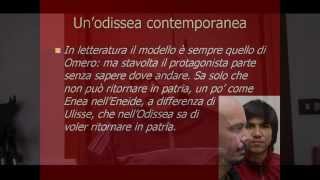 Un'odissea contemporanea

In letteratura il modello è sempre quello di Omero: ma stavolta il protagonista parte senza sapere dove andare. Sa solo che non può ritornare in patria, un po' come Enea nell'Eneide, a differenza di Ulisse, che nell'Odissea sa di voler ritornare in patria.